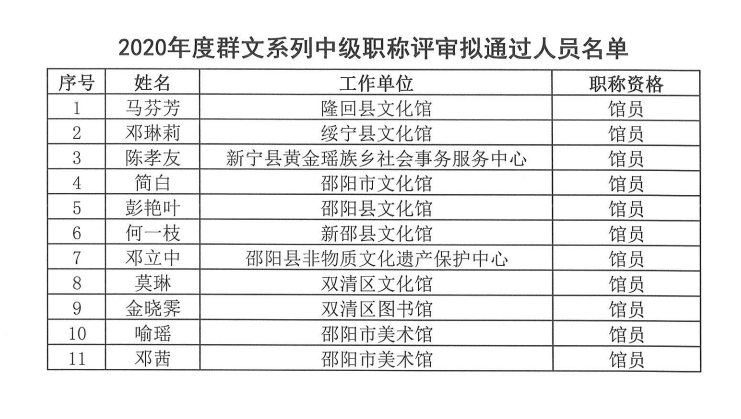 2020年度群文系列中级职称评审拟通过人员名单

| 序号 | 姓名 | 工作单位 | 职称资格 |
|---|---|---|---|
| 1 | 马芬芳 | 隆回县文化馆 | 馆员 |
| 2 | 邓琳莉 | 绥宁县文化馆 | 馆员 |
| 3 | 陈孝友 | 新宁县黄金瑶族乡社会事务服务中心 | 馆员 |
| 4 | 简白 | 邵阳市文化馆 | 馆员 |
| 5 | 彭艳叶 | 邵阳县文化馆 | 馆员 |
| 6 | 何一枝 | 新邵县文化馆 | 馆员 |
| 7 | 邓立中 | 邵阳县非物质文化遗产保护中心 | 馆员 |
| 8 | 莫琳 | 双清区文化馆 | 馆员 |
| 9 | 金晓霁 | 双清区图书馆 | 馆员 |
| 10 | 喻瑶 | 邵阳市美术馆 | 馆员 |
| 11 | 邓茜 | 邵阳市美术馆 | 馆员 |